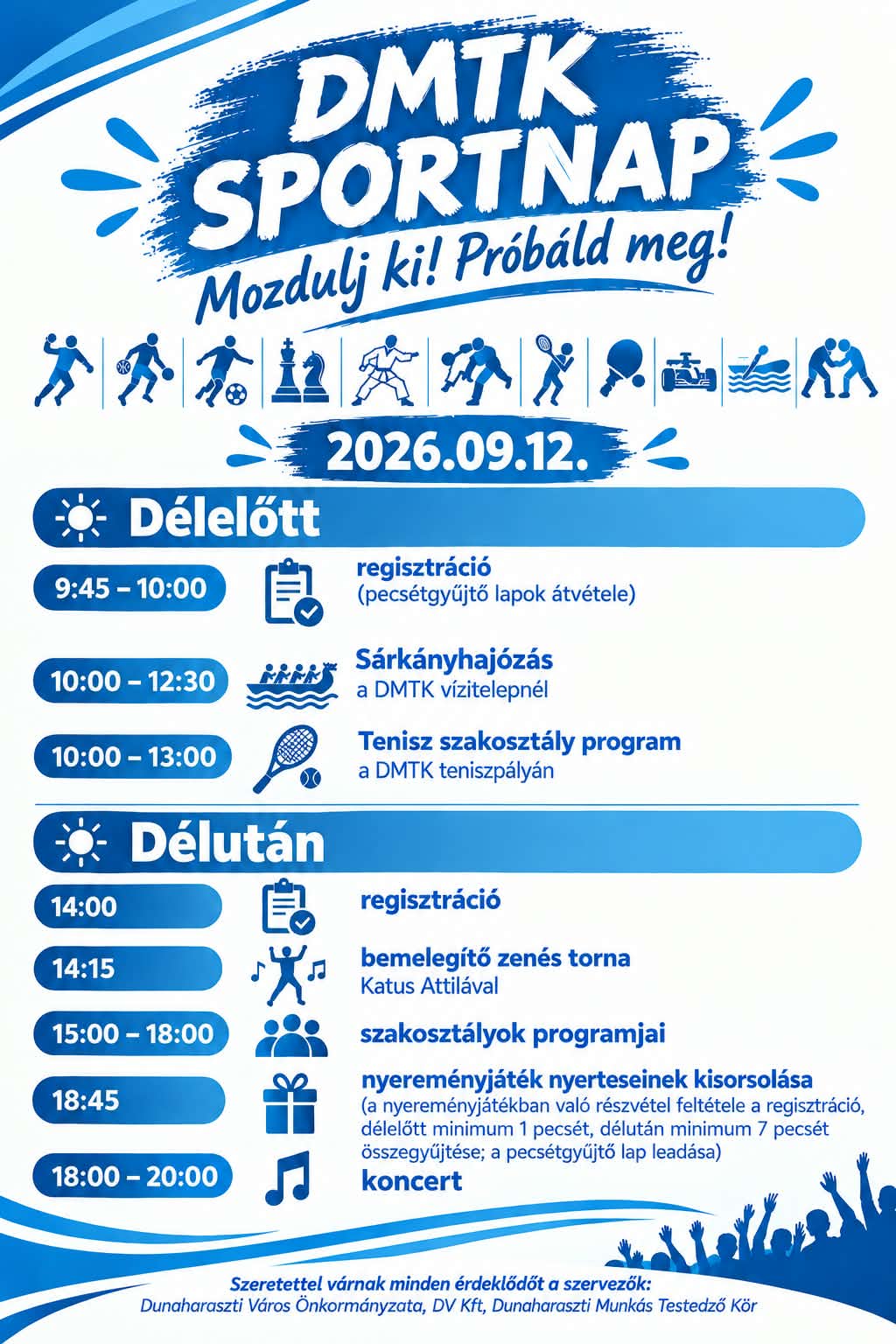 DMTK SPORTNAP

Mozdulj ki! Próbáld meg!

2026.09.12.

Délelőtt

9:45 – 10:00
regisztráció
(pecsétgyűjtő lapok átvétele)

10:00 – 12:30
Sárkányhajózás
a DMTK vízitelepnél

10:00 – 13:00
Tenisz szakosztály program
a DMTK teniszpályán

Délután

14:00
regisztráció

14:15
bemelegítő zenés torna
Katus Attilával

15:00 – 18:00
szakosztályok programjai

18:45
nyereményjáték nyerteseinek kisorsolása
(a nyereményjátékban való részvétel feltétele a regisztráció, délelőtt minimum 1 pecsét, délután minimum 7 pecsét összegyűjtése; a pecsétgyűjtő lap leadása)

18:00 – 20:00
koncert

Szeretettel várnak minden érdeklődőt a szervezők:
Dunaharaszti Város Önkormányzata, DV Kft, Dunaharaszti Munkás Testedző Kör